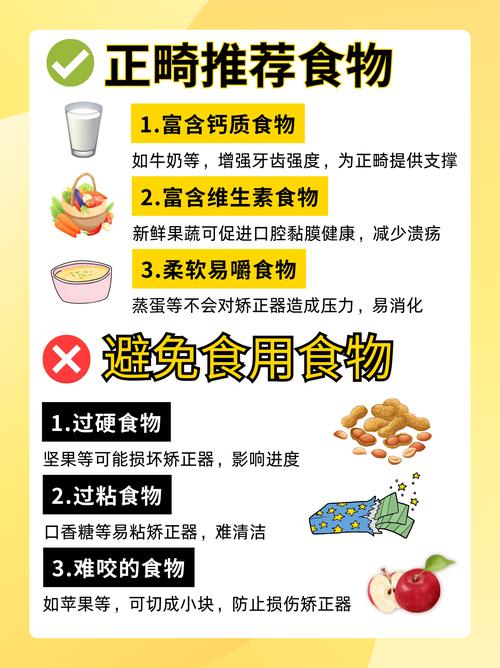 正畸推荐食物

1.富含钙质食物

如牛奶等，增强牙齿强度，为正畸提供支撑

2.富含维生素食物

新鲜果蔬可促进口腔黏膜健康，减少溃疡

3.柔软易嚼食物

蒸蛋等不会对矫正器造成压力，易消化

避免食用食物

1.过硬食物

坚果等可能损坏矫正器，影响进度

2.过粘食物

口香糖等易粘矫正器，难清洁

3.难咬的食物

如苹果等，可切成小块，防止损伤矫正器